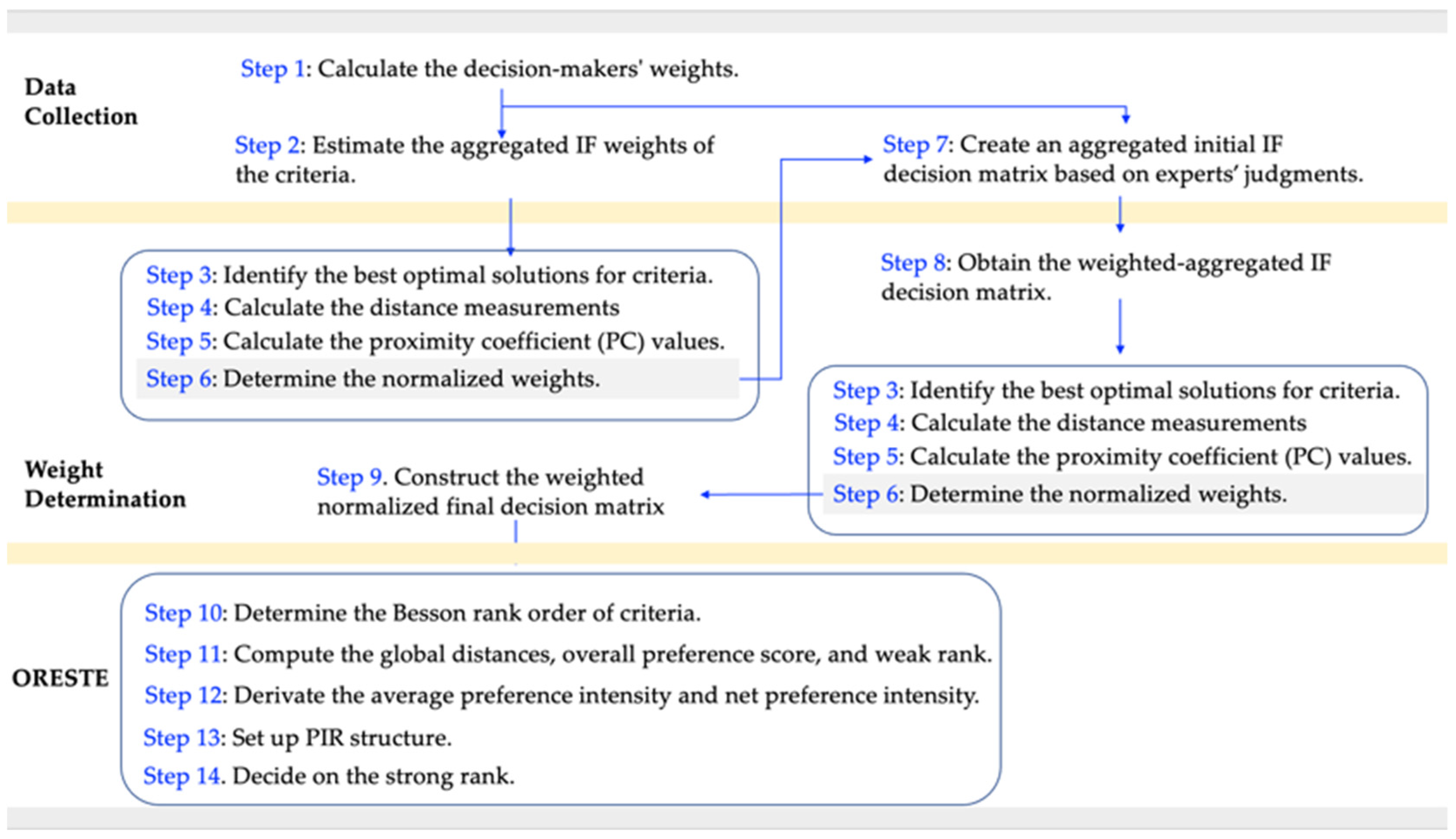 Data Collection

Step 1: Calculate the decision-makers' weights.

Step 2: Estimate the aggregated IF weights of the criteria.

Step 7: Create an aggregated initial IF decision matrix based on experts' judgments.

Step 3: Identify the best optimal solutions for criteria.
Step 4: Calculate the distance measurements
Step 5: Calculate the proximity coefficient (PC) values.
Step 6: Determine the normalized weights.

Step 8: Obtain the weighted-aggregated IF decision matrix.

Step 3: Identify the best optimal solutions for criteria.
Step 4: Calculate the distance measurements
Step 5: Calculate the proximity coefficient (PC) values.
Step 6: Determine the normalized weights.

Weight Determination

Step 9. Construct the weighted normalized final decision matrix

ORESTE

Step 10: Determine the Besson rank order of criteria.
Step 11: Compute the global distances, overall preference score, and weak rank.
Step 12: Derivate the average preference intensity and net preference intensity.
Step 13: Set up PIR structure.
Step 14. Decide on the strong rank.